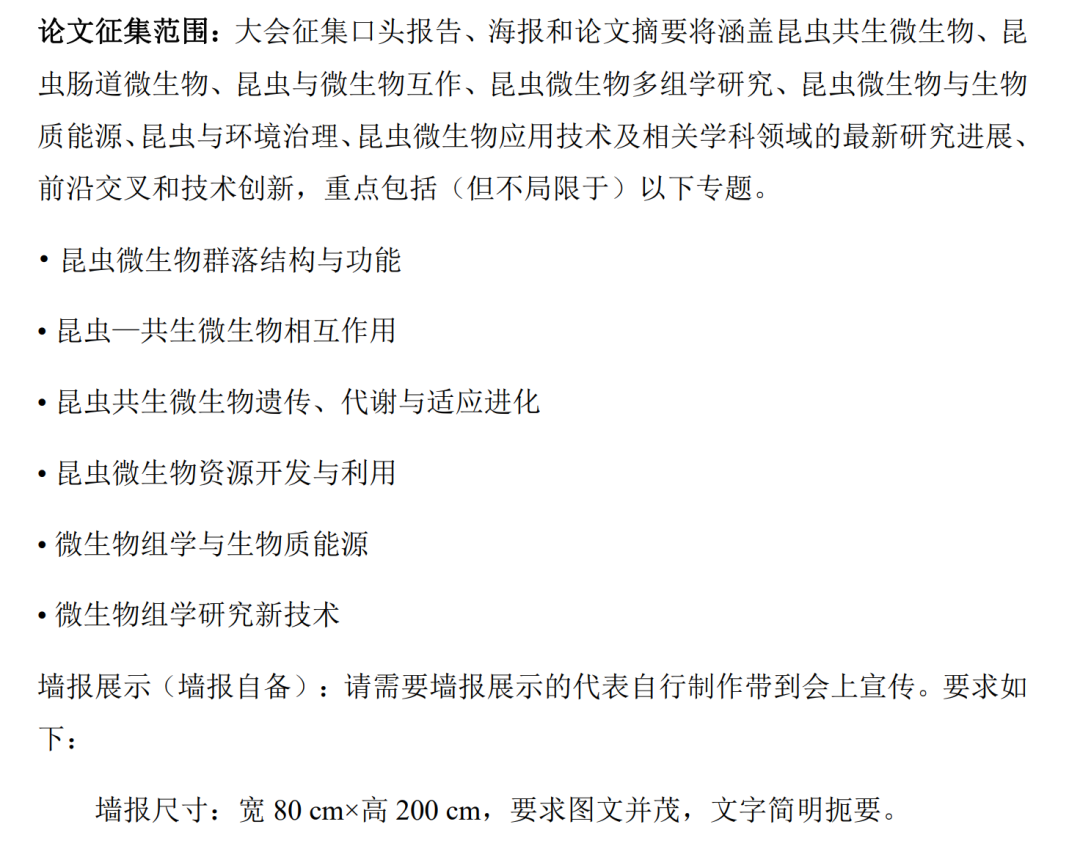 论文征集范围：大会征集口头报告、海报和论文摘要将涵盖昆虫共生微生物、昆虫肠道微生物、昆虫与微生物互作、昆虫微生物多组学研究、昆虫微生物与生物质能源、昆虫与环境治理、昆虫微生物应用技术及相关学科领域的最新研究进展、前沿交叉和技术创新，重点包括（但不局限于）以下专题。

• 昆虫微生物群落结构与功能

• 昆虫—共生微生物相互作用

• 昆虫共生微生物遗传、代谢与适应进化

• 昆虫微生物资源开发与利用

• 微生物组学与生物质能源

• 微生物组学研究新技术

墙报展示（墙报自备）：请需要墙报展示的代表自行制作带到会上宣传。要求如下：

墙报尺寸：宽80 cm×高200 cm，要求图文并茂，文字简明扼要。